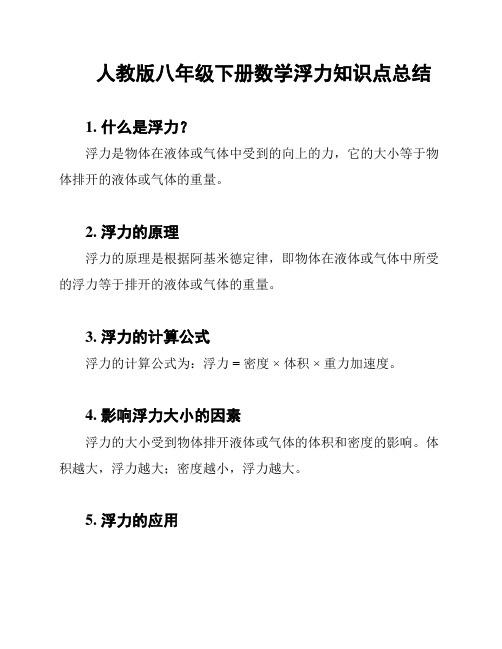 人教版八年级下册数学浮力知识点总结

1. 什么是浮力？

浮力是物体在液体或气体中受到的向上的力，它的大小等于物体排开的液体或气体的重量。

2. 浮力的原理

浮力的原理是根据阿基米德定律，即物体在液体或气体中所受的浮力等于排开的液体或气体的重量。

3. 浮力的计算公式

浮力的计算公式为：浮力 = 密度 × 体积 × 重力加速度。

4. 影响浮力大小的因素

浮力的大小受到物体排开液体或气体的体积和密度的影响。体积越大，浮力越大；密度越小，浮力越大。

5. 浮力的应用